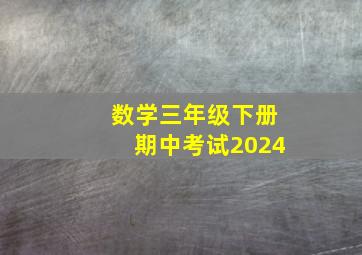 数学三年级下册
期中考试2024